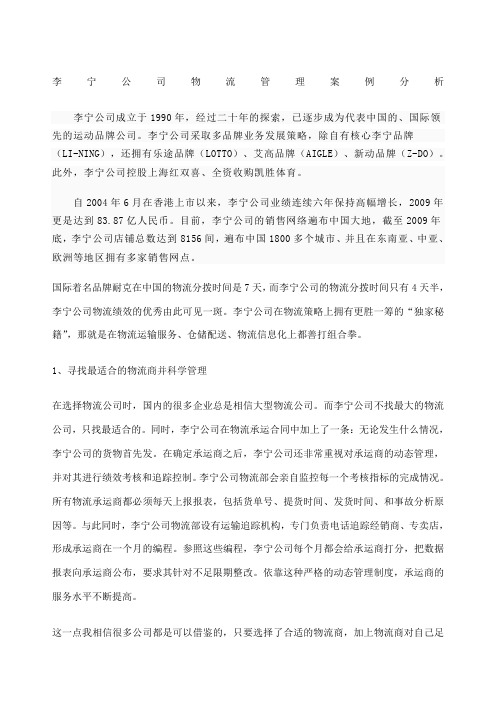 李宁公司物流管理案例分析

李宁公司成立于1990年，经过二十年的探索，已逐步成为代表中国的、国际领先的运动品牌公司。李宁公司采取多品牌业务发展策略，除自有核心李宁品牌（LI-NING），还拥有乐途品牌（LOTTO）、艾高品牌（AIGLE）、新动品牌（Z-DO）。此外，李宁公司控股上海红双喜、全资收购凯胜体育。

自2004年6月在香港上市以来，李宁公司业绩连续六年保持高幅增长，2009年更是达到83.87亿人民币。目前，李宁公司的销售网络遍布中国大地，截至2009年底，李宁公司店铺总数达到8156间，遍布中国1800多个城市、并且在东南亚、中亚、欧洲等地区拥有多家销售网点。

国际着名品牌耐克在中国的物流分拨时间是7天，而李宁公司的物流分拨时间只有4天半，李宁公司物流绩效的优秀由此可见一斑。李宁公司在物流策略上拥有更胜一筹的“独家秘籍”，那就是在物流运输服务、仓储配送、物流信息化上都善打组合拳。

1、寻找最适合的物流商并科学管理

在选择物流公司时，国内的很多企业总是相信大型物流公司。而李宁公司不找最大的物流公司，只找最适合的。同时，李宁公司在物流承运合同中加上了一条：无论发生什么情况，李宁公司的货物首先发。在确定承运商之后，李宁公司还非常重视对承运商的动态管理，并对其进行绩效考核和追踪控制。李宁公司物流部会亲自监控每一个考核指标的完成情况。所有物流承运商都必须每天上报报表，包括货单号、提货时间、发货时间、和事故分析原因等。与此同时，李宁公司物流部设有运输追踪机构，专门负责电话追踪经销商、专卖店，形成承运商在一个月的编程。参照这些编程，李宁公司每个月都会给承运商打分，把数据报表向承运商公布，要求其针对不足限期整改。依靠这种严格的动态管理制度，承运商的服务水平不断提高。

这一点我相信很多公司都是可以借鉴的，只要选择了合适的物流商，加上物流商对自己足